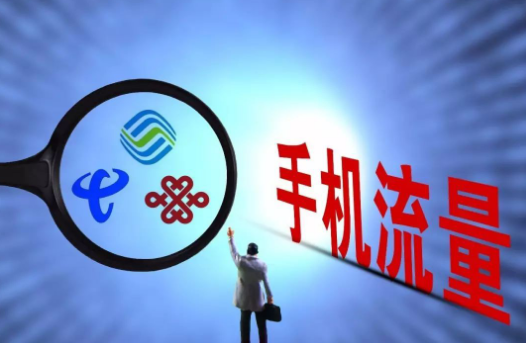 手机流量